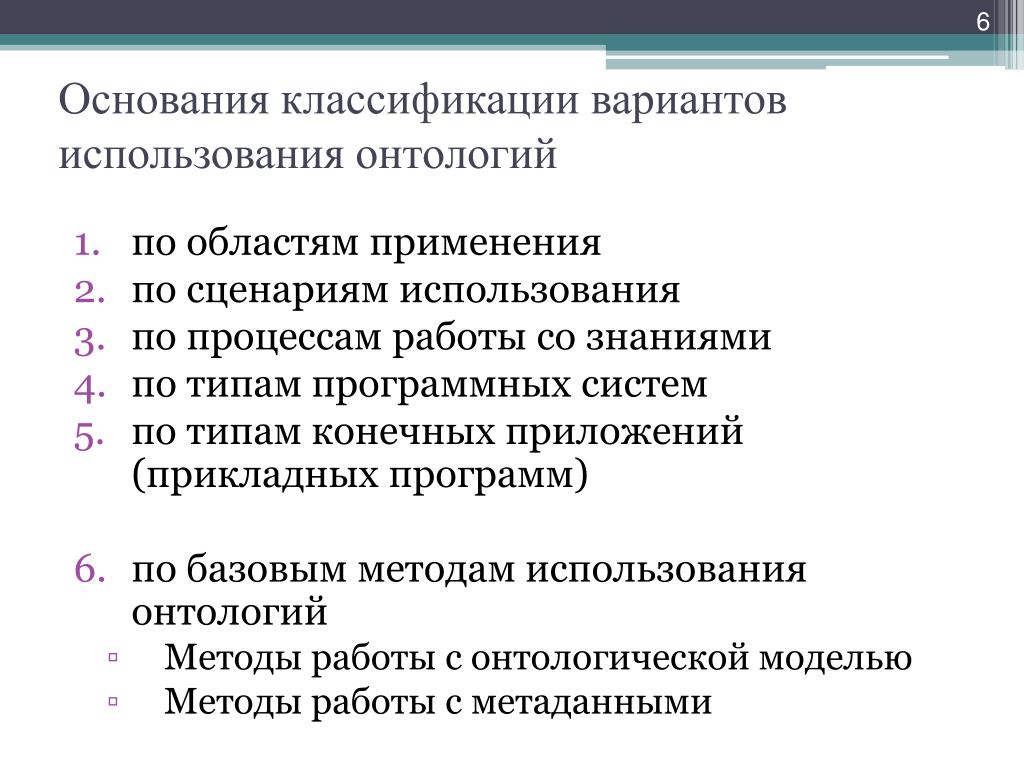 6

Основания классификации вариантов использования онтологий

1. по областям применения
2. по сценариям использования
3. по процессам работы со знаниями
4. по типам программных систем
5. по типам конечных приложений (прикладных программ)

6. по базовым методам использования онтологий
▫ Методы работы с онтологической моделью
▫ Методы работы с метаданными